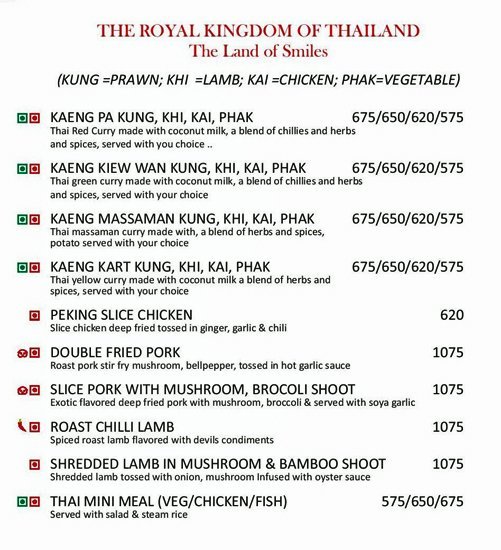 THE ROYAL KINGDOM OF THAILAND
The Land of Smiles

(KUNG =PRAWN; KHI =LAMB; KAI =CHICKEN; PHAK=VEGETABLE)

KAENG PA KUNG, KHI, KAI, PHAK 675/650/620/575
Thai Red Curry made with coconut milk, a blend of chillies and herbs and spices, served with you choice ..

KAENG KIEW WAN KUNG, KHI, KAI, PHAK 675/650/620/575
Thai green curry made with coconut milk, a blend of chillies and herbs and spices, served with your choice

KAENG MASSAMAN KUNG, KHI, KAI, PHAK 675/650/620/575
Thai massaman curry made with, a blend of herbs and spices, potato served with your choice

KAENG KART KUNG, KHI, KAI, PHAK 675/650/620/575
Thai yellow curry made with coconut milk a blend of herbs and spices, served with your choice

PEKING SLICE CHICKEN 620
Slice chicken deep fried tossed in ginger, garlic & chili

DOUBLE FRIED PORK 1075
Roast pork stir fry mushroom, bellpepper, tossed in hot garlic sauce

SLICE PORK WITH MUSHROOM, BROCOLI SHOOT 1075
Exotic flavored deep fried pork with mushroom, broccoli & served with soya garlic

ROAST CHILLI LAMB 1075
Spiced roast lamb flavored with devils condiments

SHREDDED LAMB IN MUSHROOM & BAMBOO SHOOT 1075
Shredded lamb tossed with onion, mushroom Infused with oyster sauce

THAI MINI MEAL (VEG/CHICKEN/FISH) 575/650/675
Served with salad & steam rice